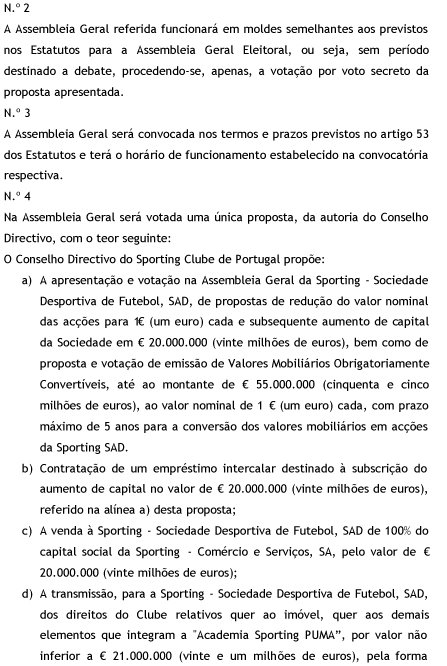 N.º 2
A Assembleia Geral referida funcionará em moldes semelhantes aos previstos nos Estatutos para a Assembleia Geral Eleitoral, ou seja, sem período destinado a debate, procedendo-se, apenas, a votação por voto secreto da proposta apresentada.
N.º 3
A Assembleia Geral será convocada nos termos e prazos previstos no artigo 53 dos Estatutos e terá o horário de funcionamento estabelecido na convocatória respectiva.
N.º 4
Na Assembleia Geral será votada uma única proposta, da autoria do Conselho Directivo, com o teor seguinte:
O Conselho Directivo do Sporting Clube de Portugal propõe:
a) A apresentação e votação na Assembleia Geral da Sporting - Sociedade Desportiva de Futebol, SAD, de propostas de redução do valor nominal das acções para 1€ (um euro) cada e subsequente aumento de capital da Sociedade em € 20.000.000 (vinte milhões de euros), bem como de proposta e votação de emissão de Valores Mobiliários Obrigatoriamente Convertíveis, até ao montante de € 55.000.000 (cinquenta e cinco milhões de euros), ao valor nominal de 1 € (um euro) cada, com prazo máximo de 5 anos para a conversão dos valores mobiliários em acções da Sporting SAD.
b) Contratação de um empréstimo intercalar destinado à subscrição do aumento de capital no valor de € 20.000.000 (vinte milhões de euros), referido na alínea a) desta proposta;
c) A venda à Sporting - Sociedade Desportiva de Futebol, SAD de 100% do capital social da Sporting - Comércio e Serviços, SA, pelo valor de € 20.000.000 (vinte milhões de euros);
d) A transmissão, para a Sporting - Sociedade Desportiva de Futebol, SAD, dos direitos do Clube relativos quer ao imóvel, quer aos demais elementos que integram a "Academia Sporting PUMA", por valor não inferior a € 21.000.000 (vinte e um milhões de euros), pela forma